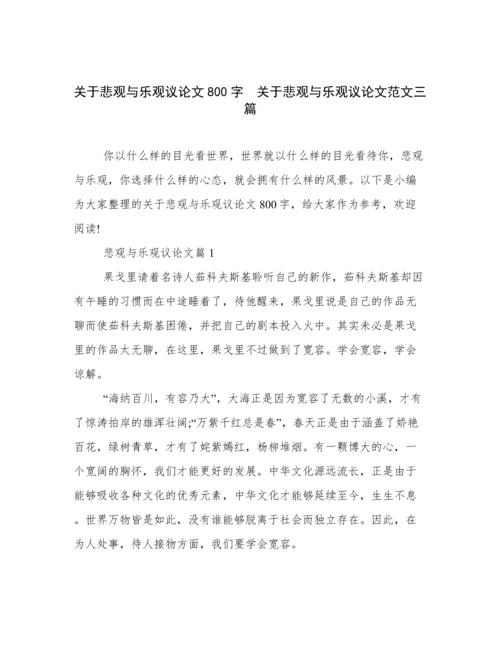 关于悲观与乐观议论文 800 字　关于悲观与乐观议论文范文三篇

你以什么样的目光看世界，世界就以什么样的目光看待你，悲观与乐观，你选择什么样的心态，就会拥有什么样的风景。以下是小编为大家整理的关于悲观与乐观议论文 800 字，给大家作为参考，欢迎阅读!

悲观与乐观议论文篇 1

果戈里请着名诗人茹科夫斯基聆听自己的新作，茹科夫斯基却因有午睡的习惯而在中途睡着了，待他醒来，果戈里说是自己的作品无聊而使茹科夫斯基困倦，并把自己的剧本投入火中。其实未必是果戈里的作品太无聊，在这里，果戈里不过做到了宽容。学会宽容，学会谅解。

“海纳百川，有容乃大”，大海正是因为宽容了无数的小溪，才有了惊涛拍岸的雄浑壮阔;“万紫千红总是春”，春天正是由于涵盖了娇艳百花，绿树青草，才有了姹紫嫣红，杨柳堆烟。有一颗博大的心，一个宽阔的胸怀，我们才能更好的发展。中华文化源远流长，正是由于能够吸收各种文化的优秀元素，中华文化才能够延续至今，生生不息。世界万物皆是如此，没有谁能够脱离于社会而独立存在。因此，在为人处事，待人接物方面，我们要学会宽容。